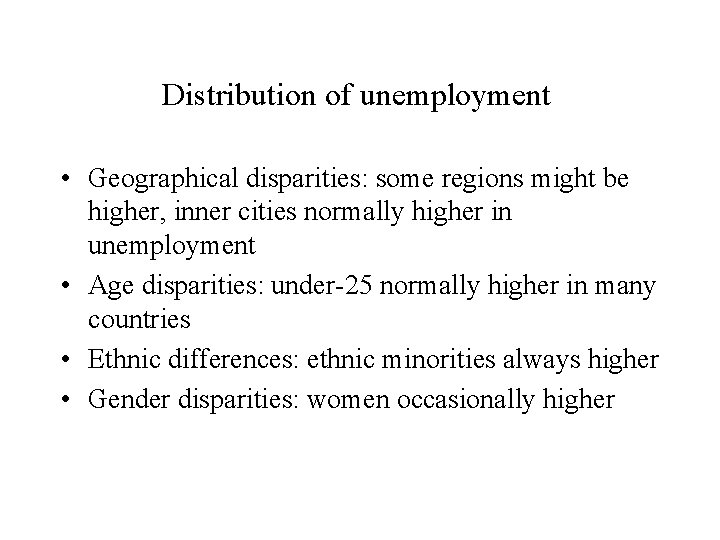 Distribution of unemployment

• Geographical disparities: some regions might be higher, inner cities normally higher in unemployment
• Age disparities: under-25 normally higher in many countries
• Ethnic differences: ethnic minorities always higher
• Gender disparities: women occasionally higher